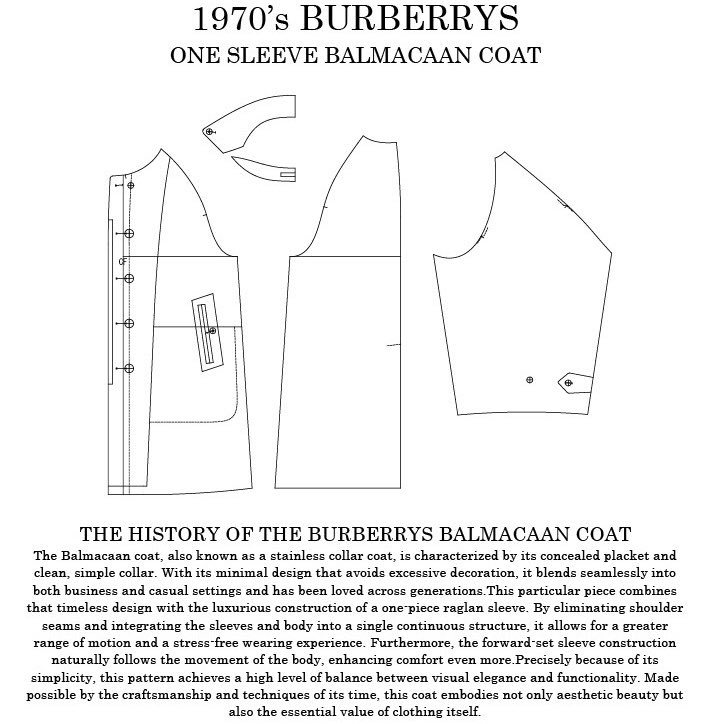 1970's BURBERRYS
ONE SLEEVE BALMACAAN COAT

CF

THE HISTORY OF THE BURBERRYS BALMACAAN COAT
The Balmacaan coat, also known as a stainless collar coat, is characterized by its concealed placket and clean, simple collar. With its minimal design that avoids excessive decoration, it blends seamlessly into both business and casual settings and has been loved across generations.This particular piece combines that timeless design with the luxurious construction of a one-piece raglan sleeve. By eliminating shoulder seams and integrating the sleeves and body into a single continuous structure, it allows for a greater range of motion and a stress-free wearing experience. Furthermore, the forward-set sleeve construction naturally follows the movement of the body, enhancing comfort even more.Precisely because of its simplicity, this pattern achieves a high level of balance between visual elegance and functionality. Made possible by the craftsmanship and techniques of its time, this coat embodies not only aesthetic beauty but also the essential value of clothing itself.